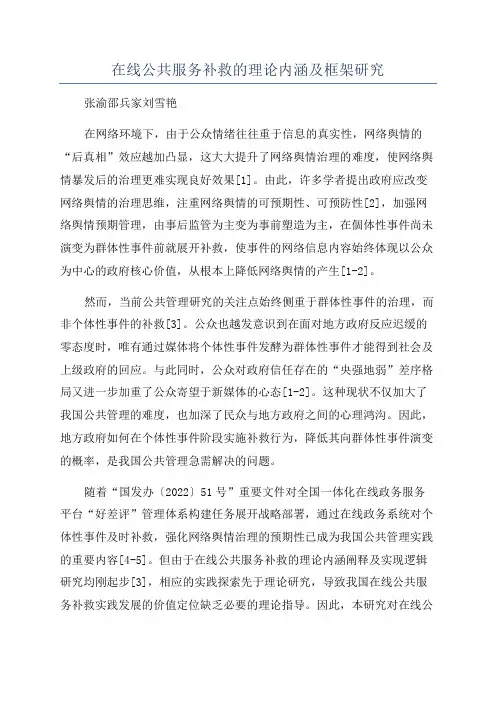 在线公共服务补救的理论内涵及框架研究

张渝邵兵家刘雪艳

在网络环境下，由于公众情绪往往重于信息的真实性，网络舆情的“后真相”效应越加凸显，这大大提升了网络舆情治理的难度，使网络舆情暴发后的治理更难实现良好效果[1]。由此，许多学者提出政府应改变网络舆情的治理思维，注重网络舆情的可预期性、可预防性[2]，加强网络舆情预期管理，由事后监管为主变为事前塑造为主，在個体性事件尚未演变为群体性事件前就展开补救，使事件的网络信息内容始终体现以公众为中心的政府核心价值，从根本上降低网络舆情的产生[1-2]。

然而，当前公共管理研究的关注点始终侧重于群体性事件的治理，而非个体性事件的补救[3]。公众也越发意识到在面对地方政府反应迟缓的零态度时，唯有通过媒体将个体性事件发酵为群体性事件才能得到社会及上级政府的回应。与此同时，公众对政府信任存在的“央强地弱”差序格局又进一步加重了公众寄望于新媒体的心态[1-2]。这种现状不仅加大了我国公共管理的难度，也加深了民众与地方政府之间的心理鸿沟。因此，地方政府如何在个体性事件阶段实施补救行为，降低其向群体性事件演变的概率，是我国公共管理急需解决的问题。

随着“国发办〔2022〕51号”重要文件对全国一体化在线政务服务平台“好差评”管理体系构建任务展开战略部署，通过在线政务系统对个体性事件及时补救，强化网络舆情治理的预期性已成为我国公共管理实践的重要内容[4-5]。但由于在线公共服务补救的理论内涵阐释及实现逻辑研究均刚起步[3]，相应的实践探索先于理论研究，导致我国在线公共服务补救实践发展的价值定位缺乏必要的理论指导。因此，本研究对在线公